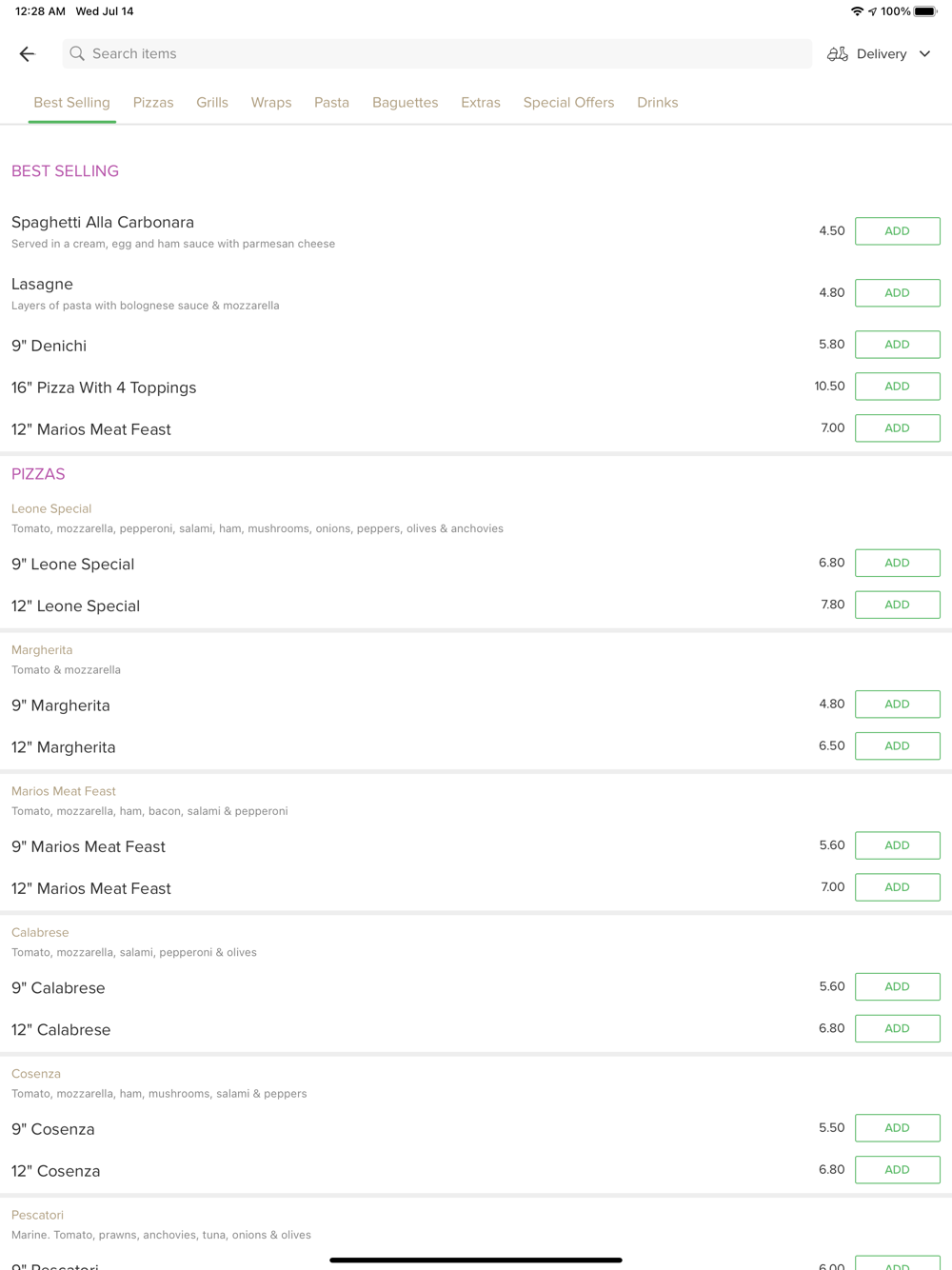 12:28 AM Wed Jul 14
100%

Search items

Delivery

Best Selling Pizzas Grills Wraps Pasta Baguettes Extras Special Offers Drinks

BEST SELLING

Spaghetti Alla Carbonara
Served in a cream, egg and ham sauce with parmesan cheese
4.50 ADD

Lasagne
Layers of pasta with bolognese sauce & mozzarella
4.80 ADD

9" Denichi 5.80 ADD

16" Pizza With 4 Toppings 10.50 ADD

12" Marios Meat Feast 7.00 ADD

PIZZAS

Leone Special
Tomato, mozzarella, pepperoni, salami, ham, mushrooms, onions, peppers, olives & anchovies

9" Leone Special 6.80 ADD

12" Leone Special 7.80 ADD

Margherita
Tomato & mozzarella

9" Margherita 4.80 ADD

12" Margherita 6.50 ADD

Marios Meat Feast
Tomato, mozzarella, ham, bacon, salami & pepperoni

9" Marios Meat Feast 5.60 ADD

12" Marios Meat Feast 7.00 ADD

Calabrese
Tomato, mozzarella, salami, pepperoni & olives

9" Calabrese 5.60 ADD

12" Calabrese 6.80 ADD

Cosenza
Tomato, mozzarella, ham, mushrooms, salami & peppers

9" Cosenza 5.50 ADD

12" Cosenza 6.80 ADD

Pescatori
Marine. Tomato, prawns, anchovies, tuna, onions & olives

9" Pescatori 6.00 ADD